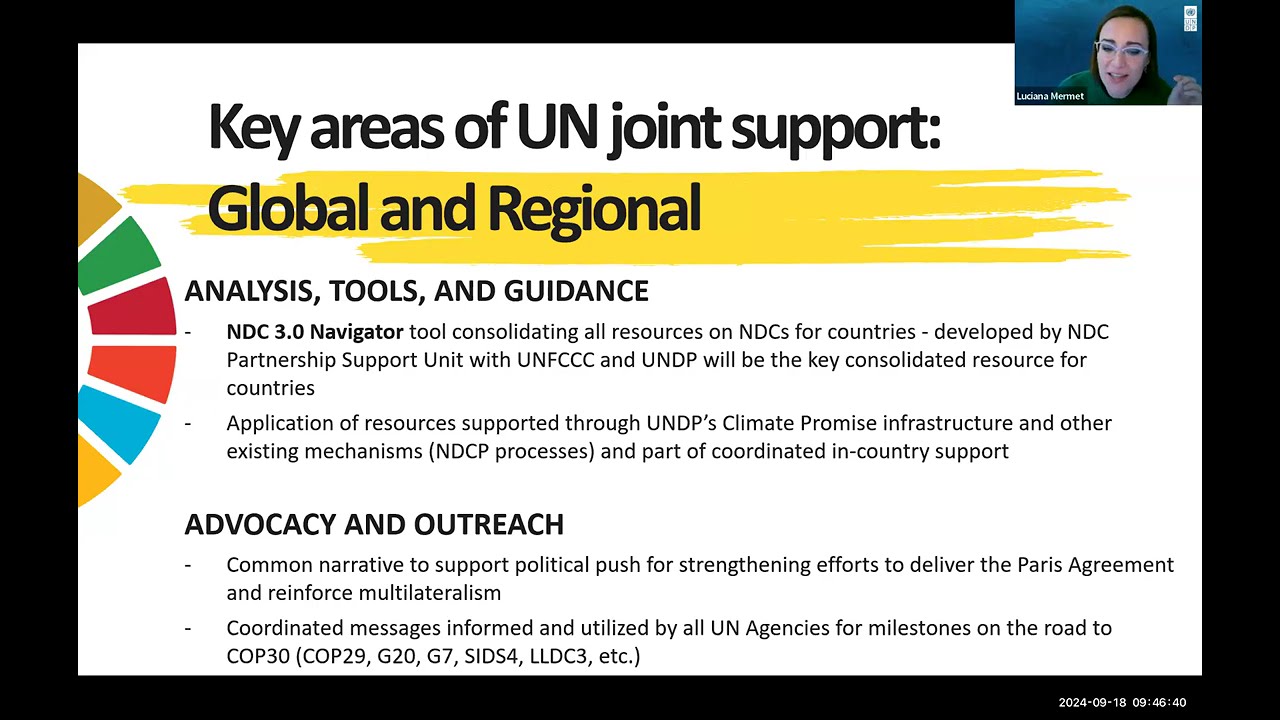 Luciana Mermet

Key areas of UN joint support: Global and Regional

ANALYSIS, TOOLS, AND GUIDANCE

- NDC 3.0 Navigator tool consolidating all resources on NDCs for countries - developed by NDC Partnership Support Unit with UNFCCC and UNDP will be the key consolidated resource for countries
- Application of resources supported through UNDP's Climate Promise infrastructure and other existing mechanisms (NDCP processes) and part of coordinated in-country support

ADVOCACY AND OUTREACH

- Common narrative to support political push for strengthening efforts to deliver the Paris Agreement and reinforce multilateralism
- Coordinated messages informed and utilized by all UN Agencies for milestones on the road to COP30 (COP29, G20, G7, SIDS4, LLDC3, etc.)

2024-09-18 09:46:40